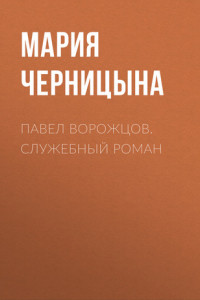 МАРИЯ ЧЕРНИЦЫНА

ПАВЕЛ ВОРОЖЦОВ. СЛУЖЕБНЫЙ РОМАН